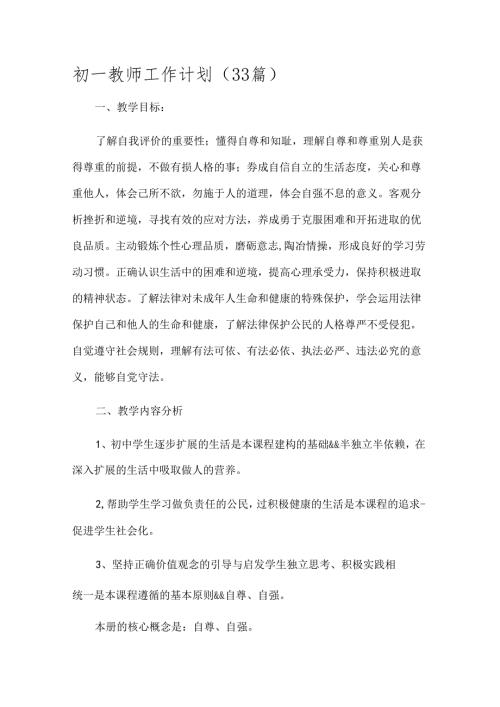 初一教师工作计划（33篇）

一、教学目标：

了解自我评价的重要性；懂得自尊和知耻，理解自尊和尊重别人是获得尊重的前提，不做有损人格的事；养成自信自立的生活态度，关心和尊重他人，体会己所不欲，勿施于人的道理，体会自强不息的意义。客观分析挫折和逆境，寻找有效的应对方法，养成勇于克服困难和开拓进取的优良品质。主动锻炼个性心理品质，磨砺意志，陶冶情操，形成良好的学习劳动习惯。正确认识生活中的困难和逆境，提高心理承受力，保持积极进取的精神状态。了解法律对未成年人生命和健康的特殊保护，学会运用法律保护自己和他人的生命和健康，了解法律保护公民的人格尊严不受侵犯。自觉遵守社会规则，理解有法可依、有法必依、执法必严、违法必究的意义，能够自觉守法。

二、教学内容分析

1、初中学生逐步扩展的生活是本课程建构的基础&&半独立半依赖，在深入扩展的生活中吸取做人的营养。

2,帮助学生学习做负责任的公民，过积极健康的生活是本课程的追求-促进学生社会化。

3、坚持正确价值观念的引导与启发学生独立思考、积极实践相统一是本课程遵循的基本原则&&自尊、自强。

本册的核心概念是：自尊、自强。